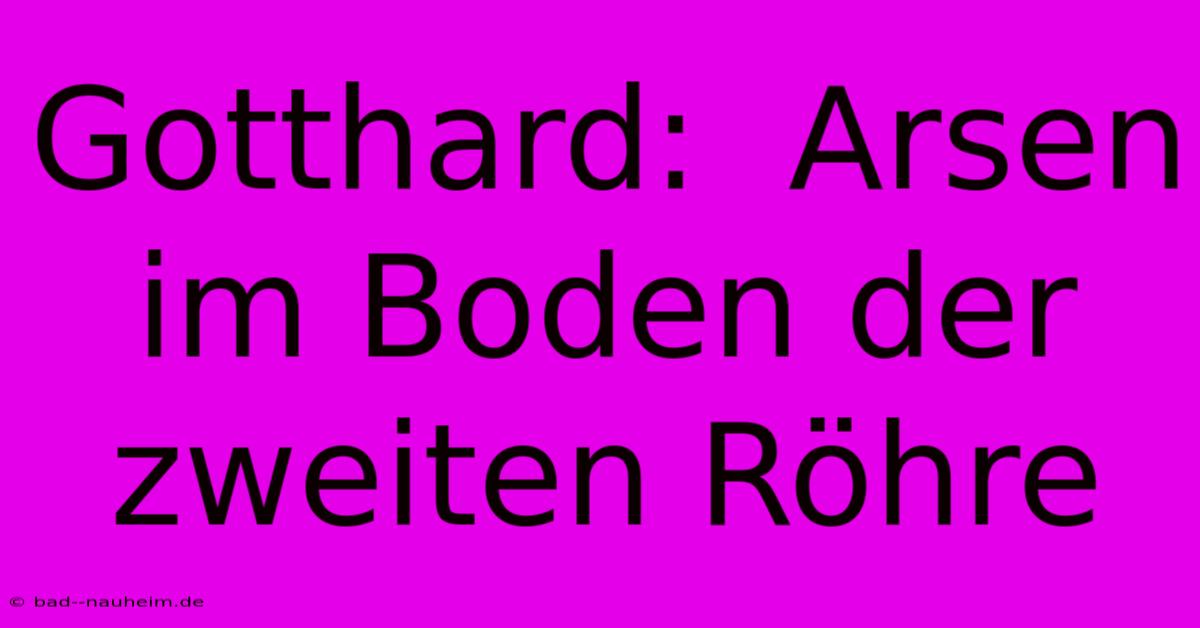 Gotthard: Arsen im Boden der zweiten Röhre

© bad--nauheim.de